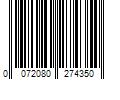 0 072080 274350